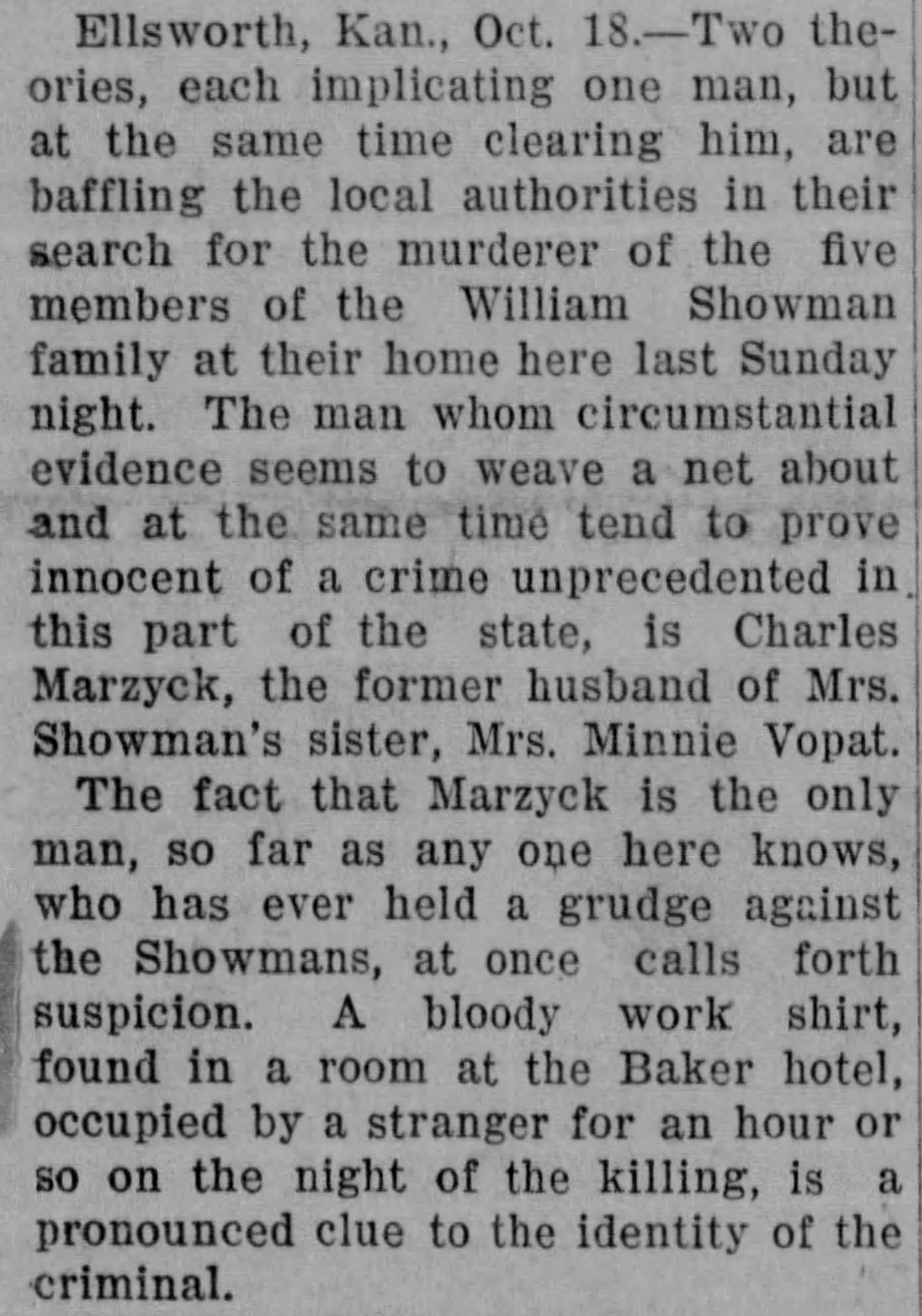 Ellsworth, Kan., Oct. 18.—Two theories, each implicating one man, but at the same time clearing him, are baffling the local authorities in their search for the murderer of the five members of the William Showman family at their home here last Sunday night. The man whom circumstantial evidence seems to weave a net about and at the same time tend to prove innocent of a crime unprecedented in this part of the state, is Charles Marzyck, the former husband of Mrs. Showman's sister, Mrs. Minnie Vopat.

The fact that Marzyck is the only man, so far as any one here knows, who has ever held a grudge against the Showmans, at once calls forth suspicion. A bloody work shirt, found in a room at the Baker hotel, occupied by a stranger for an hour or so on the night of the killing, is a pronounced clue to the identity of the criminal.